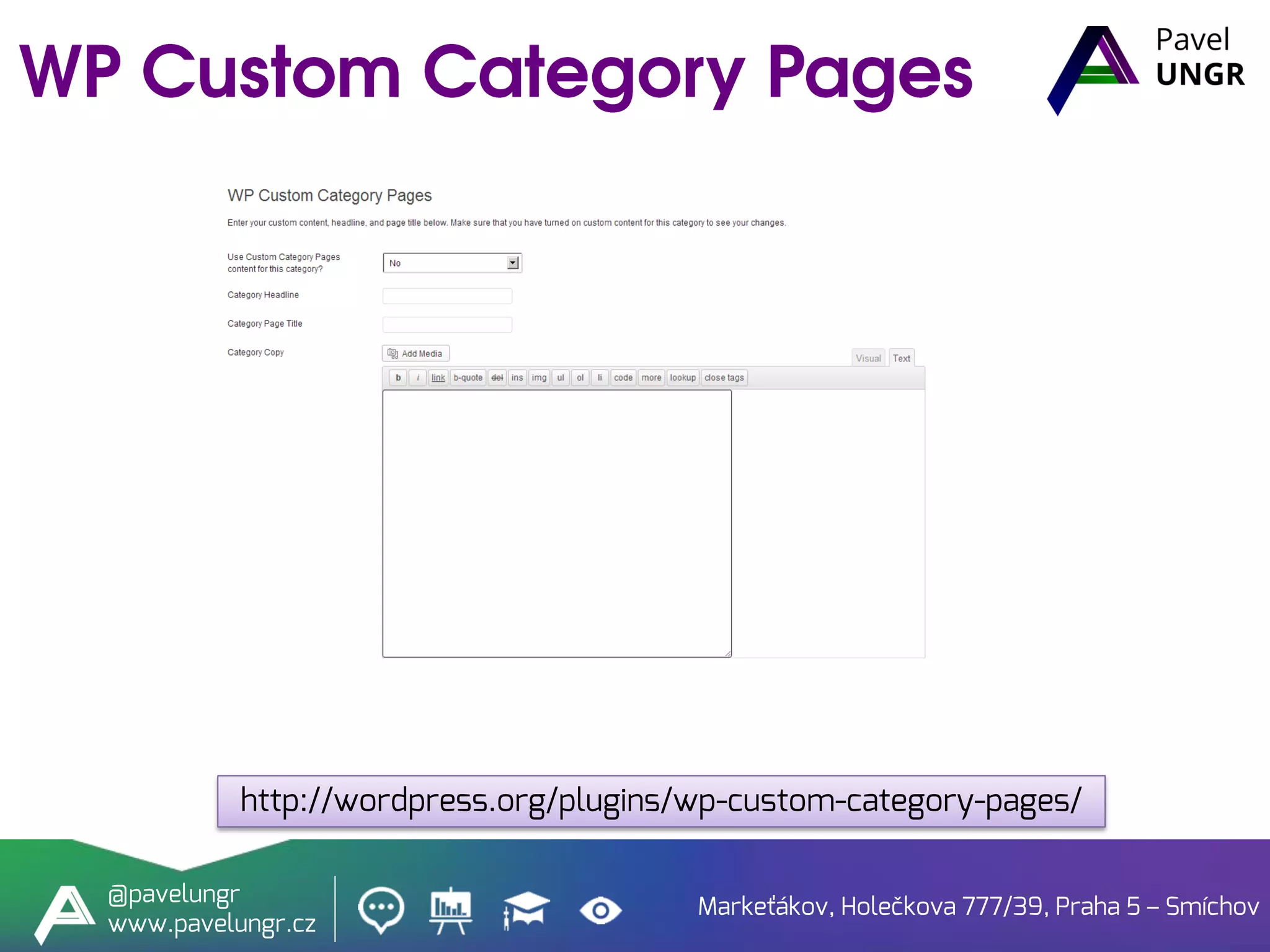 WP Custom Category Pages

Pavel UNGR

WP Custom Category Pages

Enter your custom content, headline, and page title below. Make sure that you have turned on custom content for this category to see your changes.

Use Custom Category Pages content for this category? No

Category Headline

Category Page Title

Category Copy

Add Media

Visual Text

b i link b-quote del ins img ul ol li code more lookup close tags

http://wordpress.org/plugins/wp-custom-category-pages/

@pavelungr
www.pavelungr.cz

Markeťákov, Holečkova 777/39, Praha 5 – Smíchov